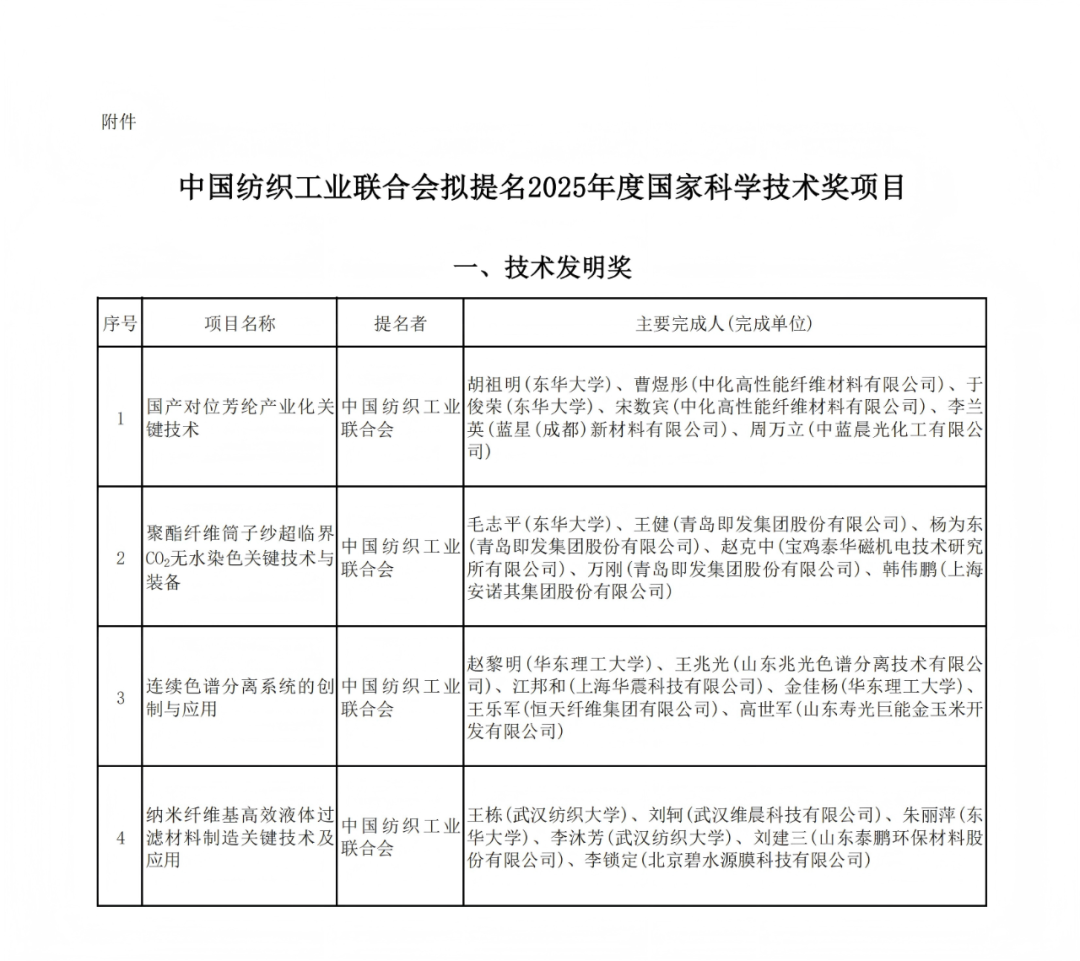 附件

中国纺织工业联合会拟提名2025年度国家科学技术奖项目

一、技术发明奖

| 序号 | 项目名称 | 提名者 | 主要完成人(完成单位) |
|---|---|---|---|
| 1 | 国产对位芳纶产业化关键技术 | 中国纺织工业联合会 | 胡祖明(东华大学)、曹煜彤(中化高性能纤维材料有限公司)、于俊荣(东华大学)、宋数宾(中化高性能纤维材料有限公司)、李兰英(蓝星(成都)新材料有限公司)、周万立(中蓝晨光化工有限公司) |
| 2 | 聚酯纤维筒子纱超临界$CO_2$无水染色关键技术与装备 | 中国纺织工业联合会 | 毛志平(东华大学)、王健(青岛即发集团股份有限公司)、杨为东(青岛即发集团股份有限公司)、赵克中(宝鸡泰华磁机电技术研究所有限公司)、万刚(青岛即发集团股份有限公司)、韩伟鹏(上海安诺其集团股份有限公司) |
| 3 | 连续色谱分离系统的创制与应用 | 中国纺织工业联合会 | 赵黎明(华东理工大学)、王兆光(山东兆光色谱分离技术有限公司)、江邦和(上海华震科技有限公司)、金佳杨(华东理工大学)、王乐军(恒天纤维集团有限公司)、高世军(山东寿光巨能金玉米开发有限公司) |
| 4 | 纳米纤维基高效液体过滤材料制造关键技术及应用 | 中国纺织工业联合会 | 王栋(武汉纺织大学)、刘轲(武汉维晨科技有限公司)、朱丽萍(东华大学)、李沐芳(武汉纺织大学)、刘建三(山东泰鹏环保材料股份有限公司)、李锁定(北京碧水源膜科技有限公司) |